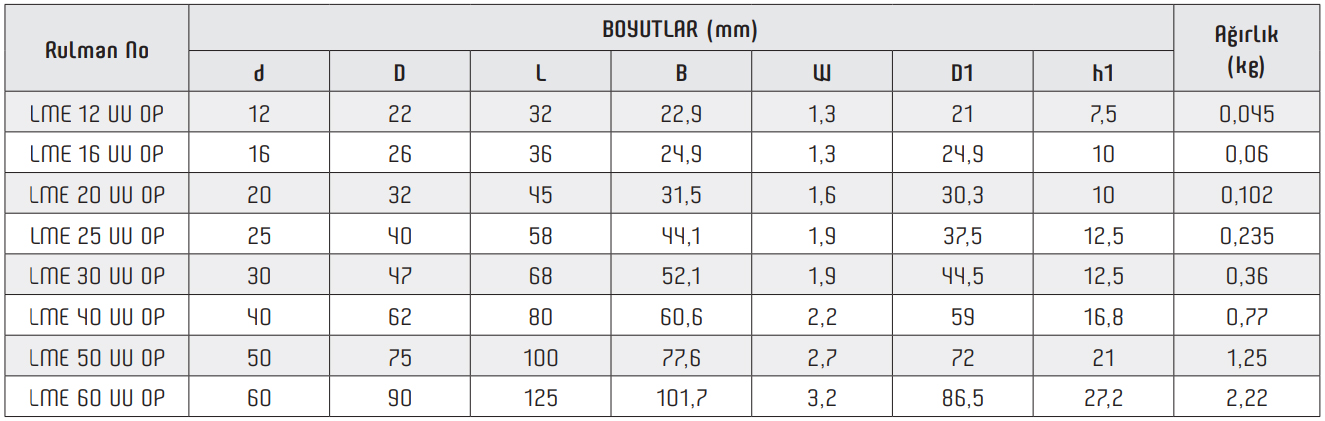 | Rulman No | BOYUTLAR (mm) | | | | | | | Ağırlık (kg) |
|---|---|---|---|---|---|---|---|---|
| | d | D | L | B | W | D1 | h1 | |
| LME 12 UU OP | 12 | 22 | 32 | 22,9 | 1,3 | 21 | 7,5 | 0,045 |
| LME 16 UU OP | 16 | 26 | 36 | 24,9 | 1,3 | 24,9 | 10 | 0,06 |
| LME 20 UU OP | 20 | 32 | 45 | 31,5 | 1,6 | 30,3 | 10 | 0,102 |
| LME 25 UU OP | 25 | 40 | 58 | 44,1 | 1,9 | 37,5 | 12,5 | 0,235 |
| LME 30 UU OP | 30 | 47 | 68 | 52,1 | 1,9 | 44,5 | 12,5 | 0,36 |
| LME 40 UU OP | 40 | 62 | 80 | 60,6 | 2,2 | 59 | 16,8 | 0,77 |
| LME 50 UU OP | 50 | 75 | 100 | 77,6 | 2,7 | 72 | 21 | 1,25 |
| LME 60 UU OP | 60 | 90 | 125 | 101,7 | 3,2 | 86,5 | 27,2 | 2,22 |